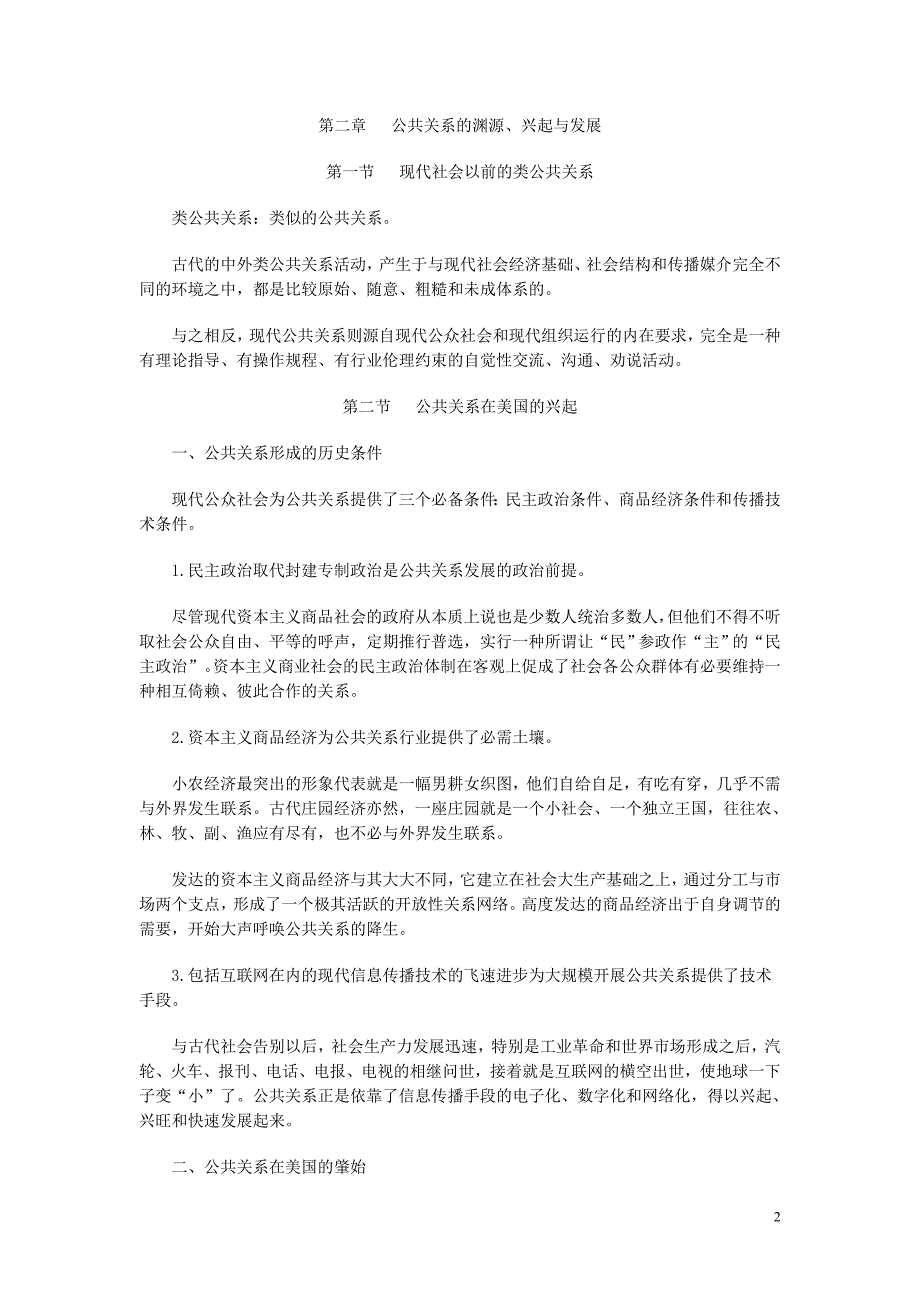 第二章　公共关系的渊源、兴起与发展

第一节　现代社会以前的类公共关系

类公共关系：类似的公共关系。

古代的中外类公共关系活动，产生于与现代社会经济基础、社会结构和传播媒介完全不同的环境之中，都是比较原始、随意、粗糙和未成体系的。

与之相反，现代公共关系则源自现代公众社会和现代组织运行的内在要求，完全是一种有理论指导、有操作规程、有行业伦理约束的自觉性交流、沟通、劝说活动。

第二节　公共关系在美国的兴起

一、公共关系形成的历史条件

现代公众社会为公共关系提供了三个必备条件：民主政治条件、商品经济条件和传播技术条件。

1.民主政治取代封建专制政治是公共关系发展的政治前提。

尽管现代资本主义商品社会的政府从本质上说也是少数人统治多数人，但他们不得不听取社会公众自由、平等的呼声，定期推行普选，实行一种所谓让“民”参政作“主”的“民主政治”。资本主义商业社会的民主政治体制在客观上促成了社会各公众群体有必要维持一种相互倚赖、彼此合作的关系。

2.资本主义商品经济为公共关系行业提供了必需土壤。

小农经济最突出的形象代表就是一幅男耕女织图，他们自给自足，有吃有穿，几乎不需与外界发生联系。古代庄园经济亦然，一座庄园就是一个小社会、一个独立王国，往往农、林、牧、副、渔应有尽有，也不必与外界发生联系。

发达的资本主义商品经济与其大大不同，它建立在社会大生产基础之上，通过分工与市场两个支点，形成了一个极其活跃的开放性关系网络。高度发达的商品经济出于自身调节的需要，开始大声呼唤公共关系的降生。

3.包括互联网在内的现代信息传播技术的飞速进步为大规模开展公共关系提供了技术手段。

与古代社会告别以后，社会生产力发展迅速，特别是工业革命和世界市场形成之后，汽轮、火车、报刊、电话、电报、电视的相继问世，接着就是互联网的横空出世，使地球一下子变“小”了。公共关系正是依靠了信息传播手段的电子化、数字化和网络化，得以兴起、兴旺和快速发展起来。

二、公共关系在美国的肇始

2